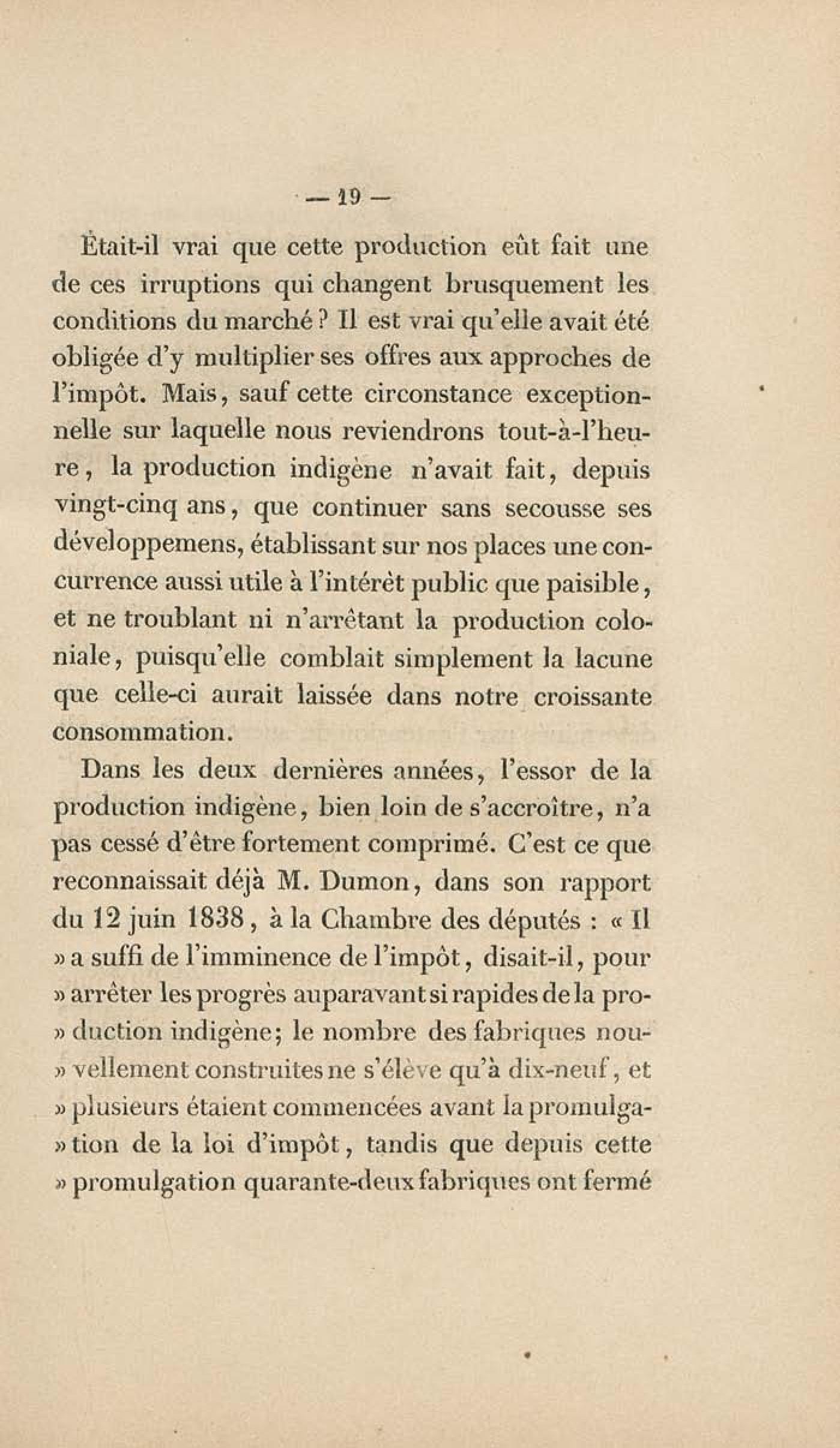 — 19 —

Était-il vrai que cette production eût fait une de ces irruptions qui changent brusquement les conditions du marché ? Il est vrai qu'elle avait été obligée d'y multiplier ses offres aux approches de l'impôt. Mais, sauf cette circonstance exceptionnelle sur laquelle nous reviendrons tout-à-l'heure, la production indigène n'avait fait, depuis vingt-cinq ans, que continuer sans secousse ses développemens, établissant sur nos places une concurrence aussi utile à l'intérêt public que paisible, et ne troublant ni n'arrêtant la production coloniale, puisqu'elle comblait simplement la lacune que celle-ci aurait laissée dans notre croissante consommation.

Dans les deux dernières années, l'essor de la production indigène, bien loin de s'accroître, n'a pas cessé d'être fortement comprimé. C'est ce que reconnaissait déjà M. Dumon, dans son rapport du 12 juin 1838, à la Chambre des députés : « Il » a suffi de l'imminence de l'impôt, disait-il, pour » arrêter les progrès auparavant si rapides de la pro- » duction indigène; le nombre des fabriques nou- » vellement construites ne s'élève qu'à dix-neuf, et » plusieurs étaient commencées avant la promulga- » tion de la loi d'impôt, tandis que depuis cette » promulgation quarante-deux fabriques ont fermé